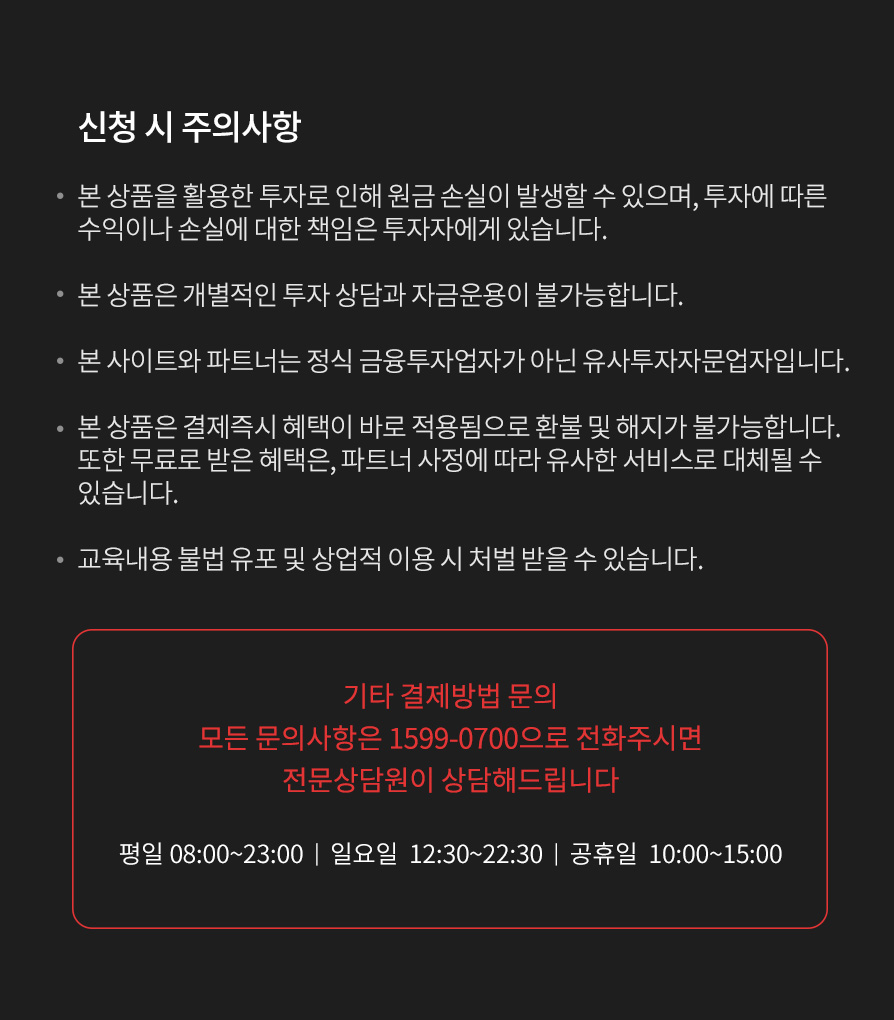 신청 시 주의사항

• 본 상품을 활용한 투자로 인해 원금 손실이 발생할 수 있으며, 투자에 따른 수익이나 손실에 대한 책임은 투자자에게 있습니다.

• 본 상품은 개별적인 투자 상담과 자금운용이 불가능합니다.

• 본 사이트와 파트너는 정식 금융투자업자가 아닌 유사투자자문업자입니다.

• 본 상품은 결제즉시 혜택이 바로 적용됨으로 환불 및 해지가 불가능합니다. 또한 무료로 받은 혜택은, 파트너 사정에 따라 유사한 서비스로 대체될 수 있습니다.

• 교육내용 불법 유포 및 상업적 이용 시 처벌 받을 수 있습니다.

기타 결제방법 문의
모든 문의사항은 1599-0700으로 전화주시면
전문상담원이 상담해드립니다

평일 08:00~23:00 | 일요일 12:30~22:30 | 공휴일 10:00~15:00